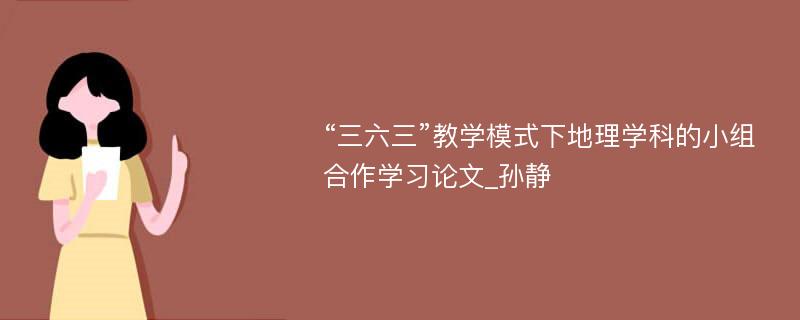 “三六三”教学模式下地理学科的小组合作学习论文_孙静